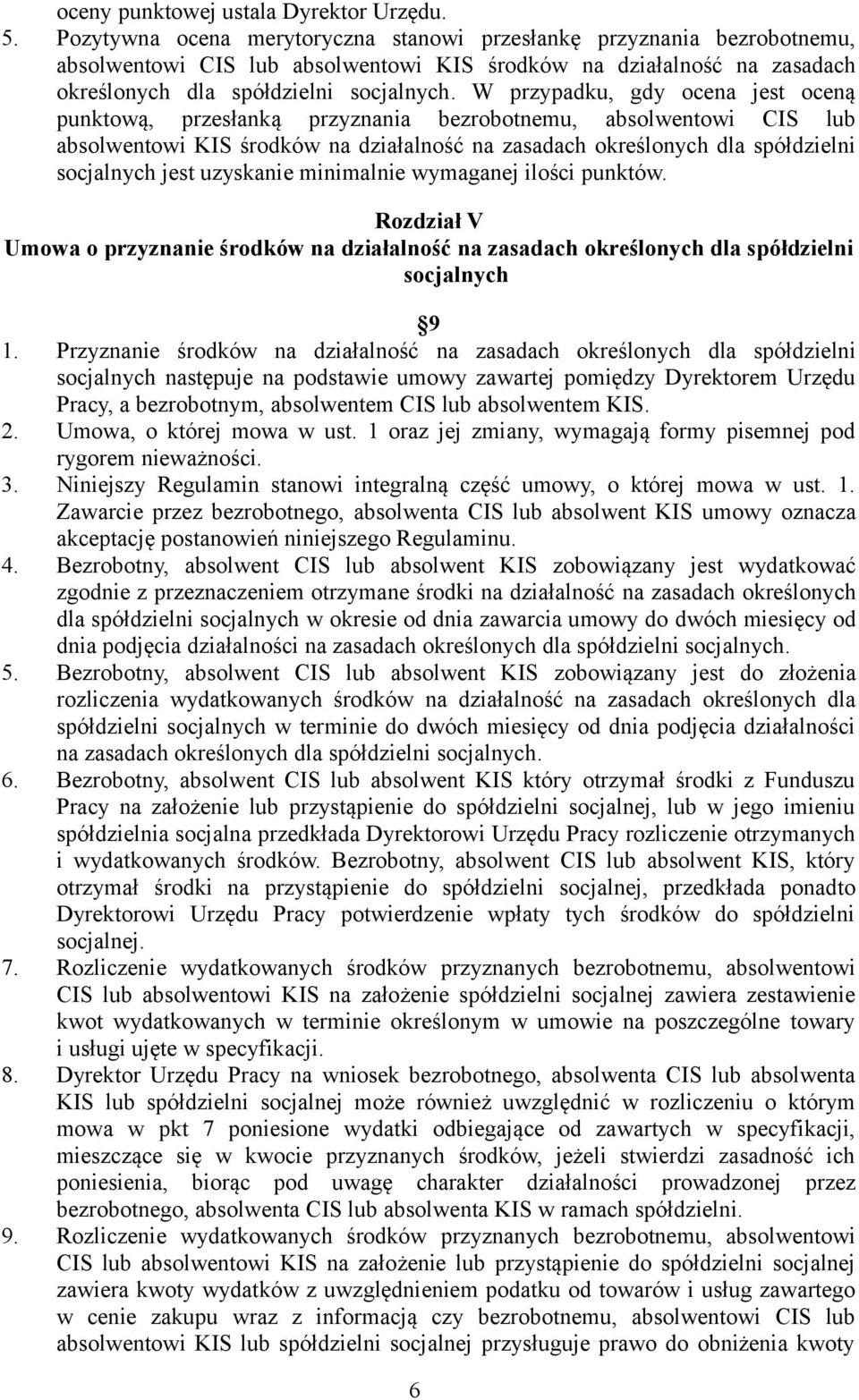 oceny punktowej ustala Dyrektor Urzędu.

5. Pozytywna ocena merytoryczna stanowi przesłankę przyznania bezrobotnemu, absolwentowi CIS lub absolwentowi KIS środków na działalność na zasadach określonych dla spółdzielni socjalnych. W przypadku, gdy ocena jest oceną punktową, przesłanką przyznania bezrobotnemu, absolwentowi CIS lub absolwentowi KIS środków na działalność na zasadach określonych dla spółdzielni socjalnych jest uzyskanie minimalnie wymaganej ilości punktów.

Rozdział V
Umowa o przyznanie środków na działalność na zasadach określonych dla spółdzielni socjalnych

§9

1. Przyznanie środków na działalność na zasadach określonych dla spółdzielni socjalnych następuje na podstawie umowy zawartej pomiędzy Dyrektorem Urzędu Pracy, a bezrobotnym, absolwentem CIS lub absolwentem KIS.
2. Umowa, o której mowa w ust. 1 oraz jej zmiany, wymagają formy pisemnej pod rygorem nieważności.
3. Niniejszy Regulamin stanowi integralną część umowy, o której mowa w ust. 1. Zawarcie przez bezrobotnego, absolwenta CIS lub absolwent KIS umowy oznacza akceptację postanowień niniejszego Regulaminu.
4. Bezrobotny, absolwent CIS lub absolwent KIS zobowiązany jest wydatkować zgodnie z przeznaczeniem otrzymane środki na działalność na zasadach określonych dla spółdzielni socjalnych w okresie od dnia zawarcia umowy do dwóch miesięcy od dnia podjęcia działalności na zasadach określonych dla spółdzielni socjalnych.
5. Bezrobotny, absolwent CIS lub absolwent KIS zobowiązany jest do złożenia rozliczenia wydatkowanych środków na działalność na zasadach określonych dla spółdzielni socjalnych w terminie do dwóch miesięcy od dnia podjęcia działalności na zasadach określonych dla spółdzielni socjalnych.
6. Bezrobotny, absolwent CIS lub absolwent KIS który otrzymał środki z Funduszu Pracy na założenie lub przystąpienie do spółdzielni socjalnej, lub w jego imieniu spółdzielnia socjalna przedkłada Dyrektorowi Urzędu Pracy rozliczenie otrzymanych i wydatkowanych środków. Bezrobotny, absolwent CIS lub absolwent KIS, który otrzymał środki na przystąpienie do spółdzielni socjalnej, przedkłada ponadto Dyrektorowi Urzędu Pracy potwierdzenie wpłaty tych środków do spółdzielni socjalnej.
7. Rozliczenie wydatkowanych środków przyznanych bezrobotnemu, absolwentowi CIS lub absolwentowi KIS na założenie spółdzielni socjalnej zawiera zestawienie kwot wydatkowanych w terminie określonym w umowie na poszczególne towary i usługi ujęte w specyfikacji.
8. Dyrektor Urzędu Pracy na wniosek bezrobotnego, absolwenta CIS lub absolwenta KIS lub spółdzielni socjalnej może również uwzględnić w rozliczeniu o którym mowa w pkt 7 poniesione wydatki odbiegające od zawartych w specyfikacji, mieszczące się w kwocie przyznanych środków, jeżeli stwierdzi zasadność ich poniesienia, biorąc pod uwagę charakter działalności prowadzonej przez bezrobotnego, absolwenta CIS lub absolwenta KIS w ramach spółdzielni.
9. Rozliczenie wydatkowanych środków przyznanych bezrobotnemu, absolwentowi CIS lub absolwentowi KIS na założenie lub przystąpienie do spółdzielni socjalnej zawiera kwoty wydatków z uwzględnieniem podatku od towarów i usług zawartego w cenie zakupu wraz z informacją czy bezrobotnemu, absolwentowi CIS lub absolwentowi KIS lub spółdzielni socjalnej przysługuje prawo do obniżenia kwoty

6